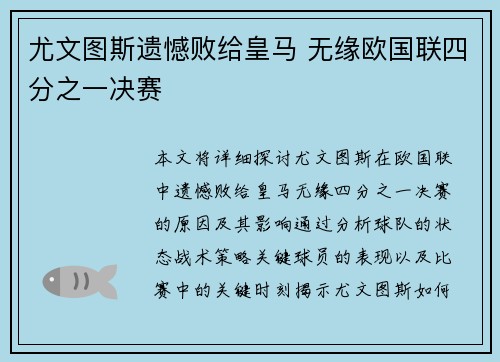 尤文图斯遗憾败给皇马 无缘欧国联四分之一决赛

本文将详细探讨尤文图斯在欧国联中遗憾败给皇马无缘四分之一决赛的原因及其影响通过分析球队的状态战术策略关键球员的表现以及比赛中的关键时刻揭示尤文图斯如何